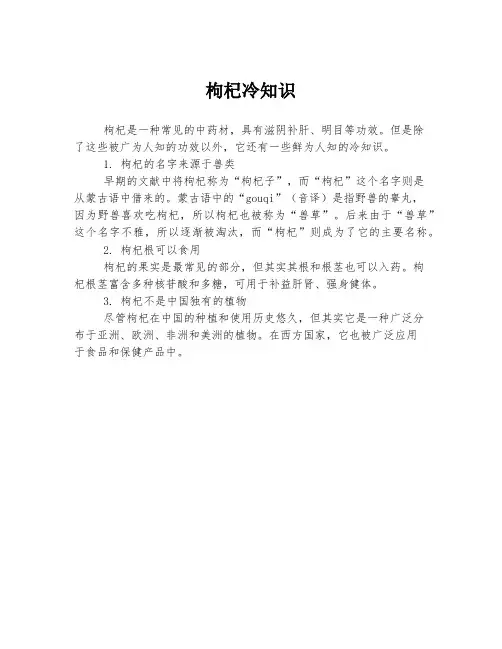 枸杞冷知识

枸杞是一种常见的中药材，具有滋阴补肝、明目等功效。但是除了这些被广为人知的功效以外，它还有一些鲜为人知的冷知识。

1. 枸杞的名字来源于兽类

早期的文献中将枸杞称为“枸杞子”，而“枸杞”这个名字则是从蒙古语中借来的。蒙古语中的“gouqi”（音译）是指野兽的睾丸，因为野兽喜欢吃枸杞，所以枸杞也被称为“兽草”。后来由于“兽草”这个名字不雅，所以逐渐被淘汰，而“枸杞”则成为了它的主要名称。

2. 枸杞根可以食用

枸杞的果实是最常见的部分，但其实其根和根茎也可以入药。枸杞根茎富含多种核苷酸和多糖，可用于补益肝肾、强身健体。

3. 枸杞不是中国独有的植物

尽管枸杞在中国的种植和使用历史悠久，但其实它是一种广泛分布于亚洲、欧洲、非洲和美洲的植物。在西方国家，它也被广泛应用于食品和保健产品中。